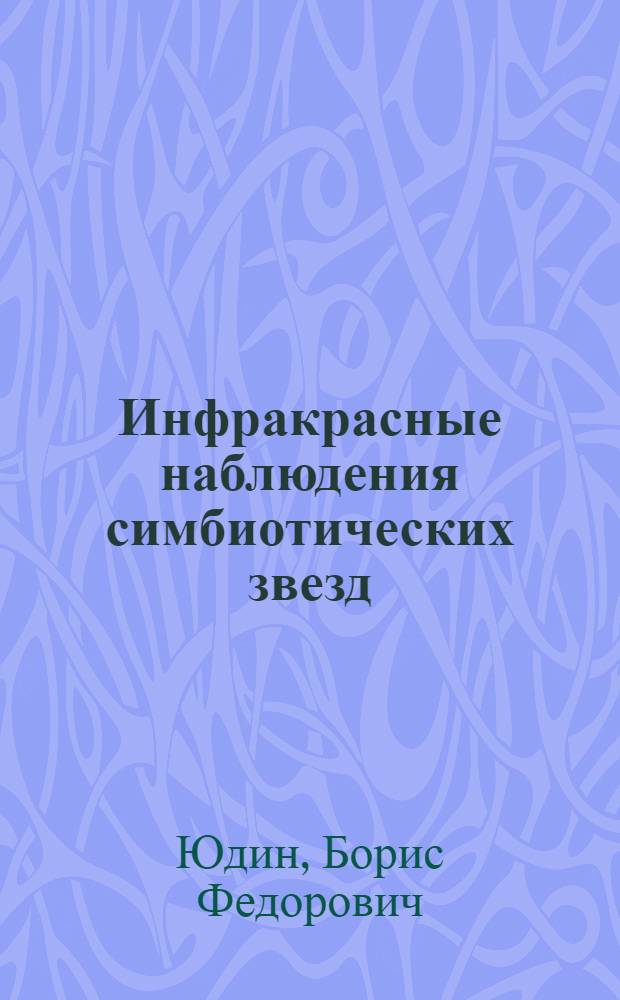 Инфракрасные наблюдения симбиотических звезд

Юдин, Борис Федорович